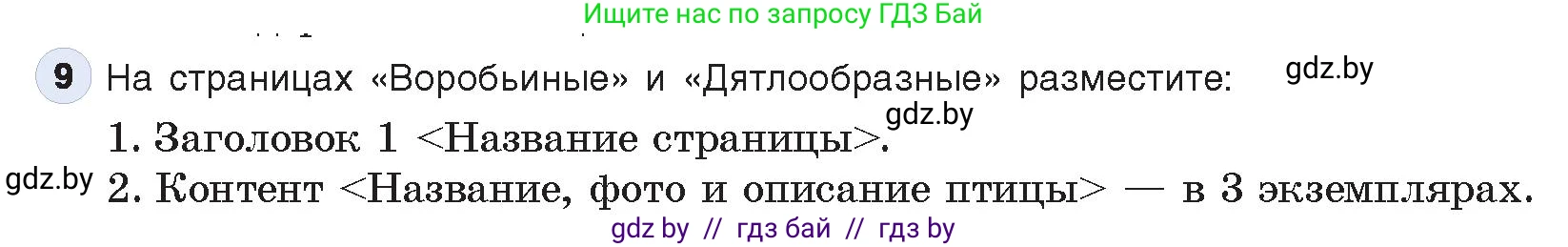 Ищите нас по запросу ГДЗ Бай

9 На страницах «Воробьиные» и «Дятлообразные» разместите: gdz.by

gdz.by

1. Заголовок 1 <Название страницы>.

gdz.by 2. Контент <Название, фото и описание птицы> — в 3 экземплярах.

gdz by // гдз бай // гдз by